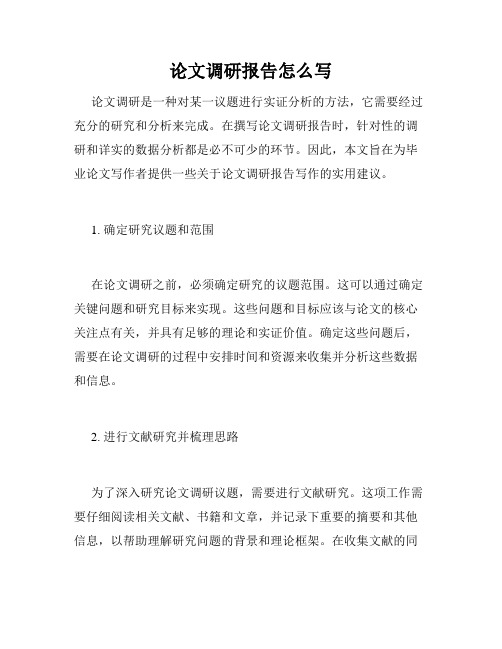 论文调研报告怎么写

论文调研是一种对某一议题进行实证分析的方法，它需要经过充分的研究和分析来完成。在撰写论文调研报告时，针对性的调研和详实的数据分析都是必不可少的环节。因此，本文旨在为毕业论文写作者提供一些关于论文调研报告写作的实用建议。

1. 确定研究议题和范围

在论文调研之前，必须确定研究的议题范围。这可以通过确定关键问题和研究目标来实现。这些问题和目标应该与论文的核心关注点有关，并具有足够的理论和实证价值。确定这些问题后，需要在论文调研的过程中安排时间和资源来收集并分析这些数据和信息。

2. 进行文献研究并梳理思路

为了深入研究论文调研议题，需要进行文献研究。这项工作需要仔细阅读相关文献、书籍和文章，并记录下重要的摘要和其他信息，以帮助理解研究问题的背景和理论框架。在收集文献的同